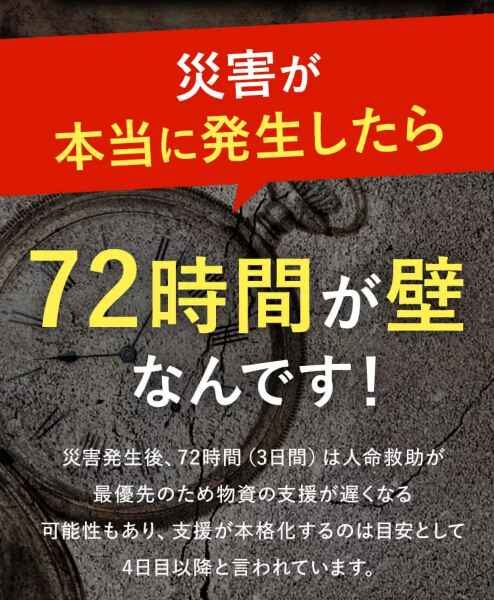 災害が
本当に発生したら

72時間が壁
なんです！

災害発生後、72時間（3日間）は人命救助が最優先のため物資の支援が遅くなる可能性もあり、支援が本格化するのは目安として4日目以降と言われています。